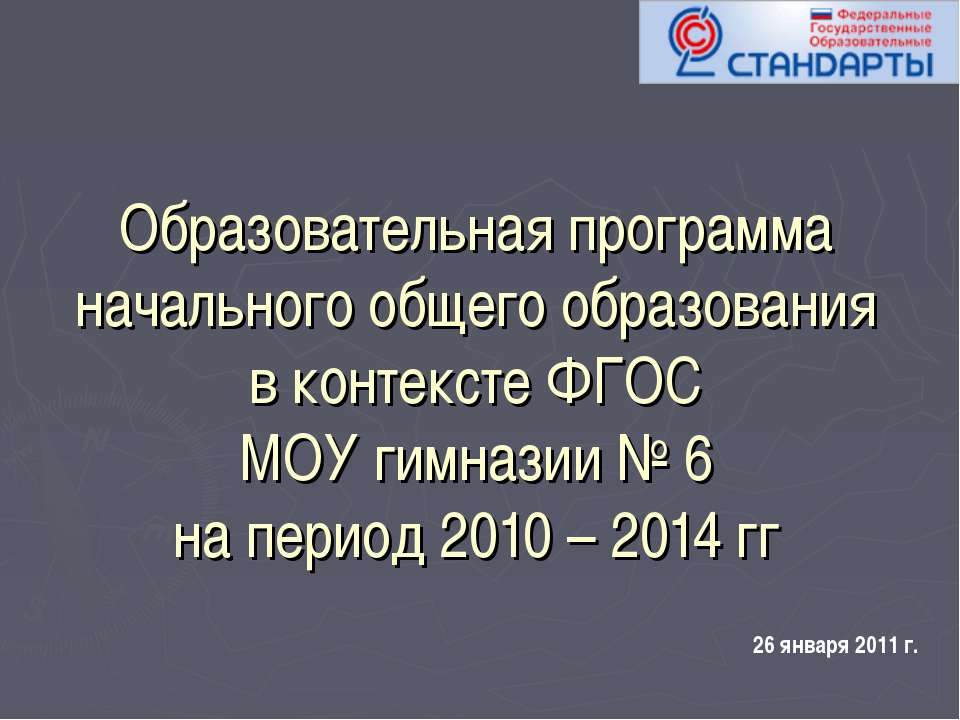 Федеральные
Государственные
Образовательные
СТАНДАРТЫ

Образовательная программа начального общего образования в контексте ФГОС МОУ гимназии № 6 на период 2010 – 2014 гг

26 января 2011 г.